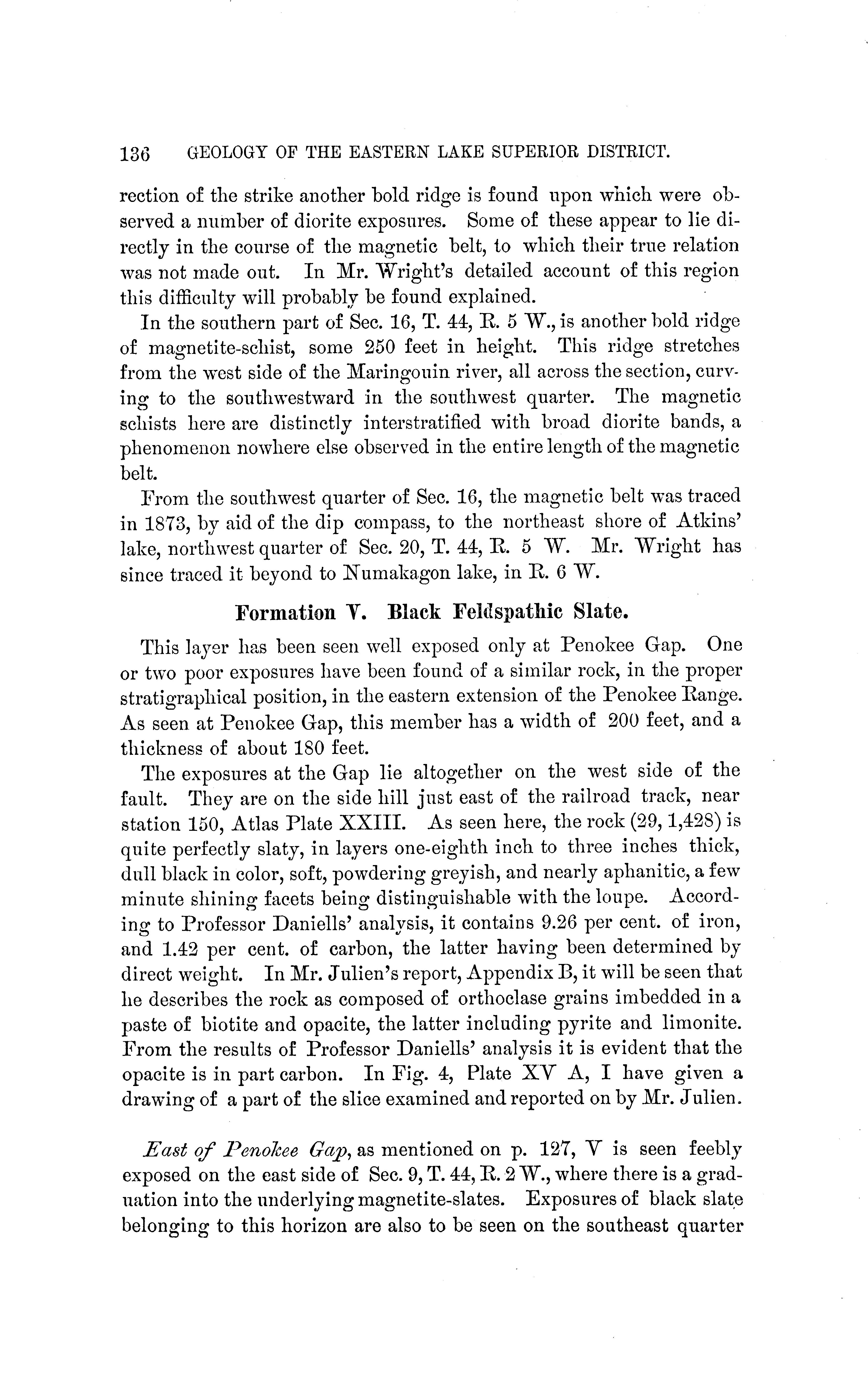 136 GEOLOGY OF THE EASTERN LAKE SUPERIOR DISTRICT.

rection of the strike another bold ridge is found upon which were observed a number of diorite exposures. Some of these appear to lie directly in the course of the magnetic belt, to which their true relation was not made out. In Mr. Wright's detailed account of this region this difficulty will probably be found explained.

In the southern part of Sec. 16, T. 44, R. 5 W., is another bold ridge of magnetite-schist, some 250 feet in height. This ridge stretches from the west side of the Maringouin river, all across the section, curving to the southwestward in the southwest quarter. The magnetic schists here are distinctly interstratified with broad diorite bands, a phenomenon nowhere else observed in the entire length of the magnetic belt.

From the southwest quarter of Sec. 16, the magnetic belt was traced in 1873, by aid of the dip compass, to the northeast shore of Atkins' lake, northwest quarter of Sec. 20, T. 44, R. 5 W. Mr. Wright has since traced it beyond to Numakagon lake, in R. 6 W.

Formation V. Black Feldspathic Slate.

This layer has been seen well exposed only at Penokee Gap. One or two poor exposures have been found of a similar rock, in the proper stratigraphical position, in the eastern extension of the Penokee Range. As seen at Penokee Gap, this member has a width of 200 feet, and a thickness of about 180 feet.

The exposures at the Gap lie altogether on the west side of the fault. They are on the side hill just east of the railroad track, near station 150, Atlas Plate XXIII. As seen here, the rock (29, 1,428) is quite perfectly slaty, in layers one-eighth inch to three inches thick, dull black in color, soft, powdering greyish, and nearly aphanitic, a few minute shining facets being distinguishable with the loupe. According to Professor Daniells' analysis, it contains 9.26 per cent. of iron, and 1.42 per cent. of carbon, the latter having been determined by direct weight. In Mr. Julien's report, Appendix B, it will be seen that he describes the rock as composed of orthoclase grains imbedded in a paste of biotite and opacite, the latter including pyrite and limonite. From the results of Professor Daniells' analysis it is evident that the opacite is in part carbon. In Fig. 4, Plate XV A, I have given a drawing of a part of the slice examined and reported on by Mr. Julien.

East of Penokee Gap, as mentioned on p. 127, V is seen feebly exposed on the east side of Sec. 9, T. 44, R. 2 W., where there is a graduation into the underlying magnetite-slates. Exposures of black slate belonging to this horizon are also to be seen on the southeast quarter